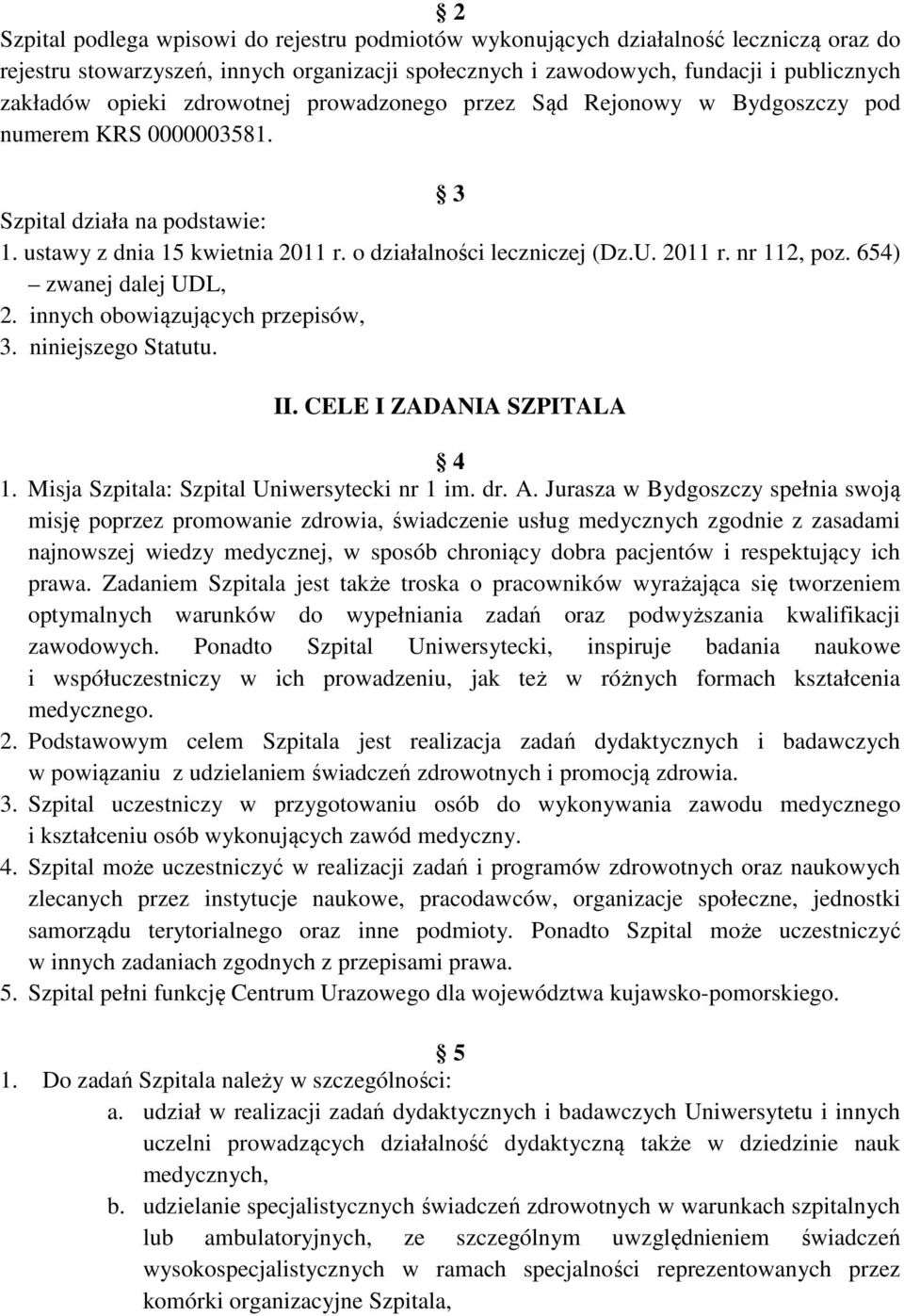 § 2
Szpital podlega wpisowi do rejestru podmiotów wykonujących działalność leczniczą oraz do rejestru stowarzyszeń, innych organizacji społecznych i zawodowych, fundacji i publicznych zakładów opieki zdrowotnej prowadzonego przez Sąd Rejonowy w Bydgoszczy pod numerem KRS 0000003581.

§ 3
Szpital działa na podstawie:
1. ustawy z dnia 15 kwietnia 2011 r. o działalności leczniczej (Dz.U. 2011 r. nr 112, poz. 654) – zwanej dalej UDL,
2. innych obowiązujących przepisów,
3. niniejszego Statutu.

II. CELE I ZADANIA SZPITALA

§ 4
1. Misja Szpitala: Szpital Uniwersytecki nr 1 im. dr. A. Jurasza w Bydgoszczy spełnia swoją misję poprzez promowanie zdrowia, świadczenie usług medycznych zgodnie z zasadami najnowszej wiedzy medycznej, w sposób chroniący dobra pacjentów i respektujący ich prawa. Zadaniem Szpitala jest także troska o pracowników wyrażająca się tworzeniem optymalnych warunków do wypełniania zadań oraz podwyższania kwalifikacji zawodowych. Ponadto Szpital Uniwersytecki, inspiruje badania naukowe i współuczestniczy w ich prowadzeniu, jak też w różnych formach kształcenia medycznego.
2. Podstawowym celem Szpitala jest realizacja zadań dydaktycznych i badawczych w powiązaniu z udzielaniem świadczeń zdrowotnych i promocją zdrowia.
3. Szpital uczestniczy w przygotowaniu osób do wykonywania zawodu medycznego i kształceniu osób wykonujących zawód medyczny.
4. Szpital może uczestniczyć w realizacji zadań i programów zdrowotnych oraz naukowych zlecanych przez instytucje naukowe, pracodawców, organizacje społeczne, jednostki samorządu terytorialnego oraz inne podmioty. Ponadto Szpital może uczestniczyć w innych zadaniach zgodnych z przepisami prawa.
5. Szpital pełni funkcję Centrum Urazowego dla województwa kujawsko-pomorskiego.

§ 5
1. Do zadań Szpitala należy w szczególności:
a. udział w realizacji zadań dydaktycznych i badawczych Uniwersytetu i innych uczelni prowadzących działalność dydaktyczną także w dziedzinie nauk medycznych,
b. udzielanie specjalistycznych świadczeń zdrowotnych w warunkach szpitalnych lub ambulatoryjnych, ze szczególnym uwzględnieniem świadczeń wysokospecjalistycznych w ramach specjalności reprezentowanych przez komórki organizacyjne Szpitala,